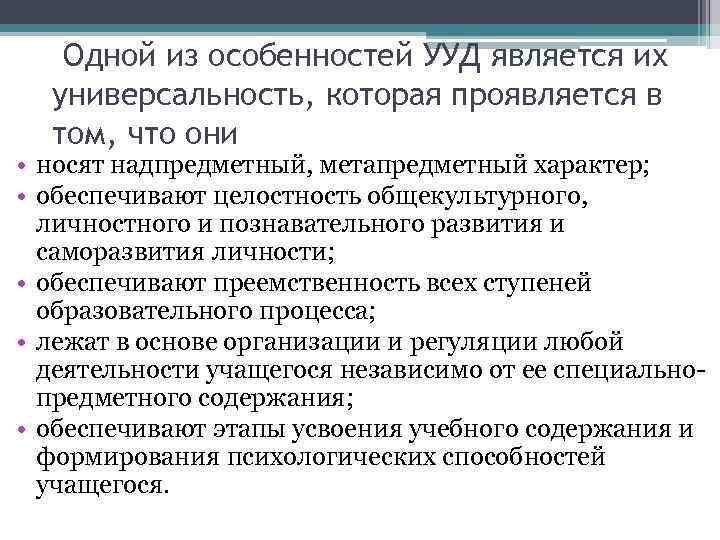 Одной из особенностей УУД является их универсальность, которая проявляется в том, что они

• носят надпредметный, метапредметный характер;
• обеспечивают целостность общекультурного, личностного и познавательного развития и саморазвития личности;
• обеспечивают преемственность всех ступеней образовательного процесса;
• лежат в основе организации и регуляции любой деятельности учащегося независимо от ее специально-предметного содержания;
• обеспечивают этапы усвоения учебного содержания и формирования психологических способностей учащегося.